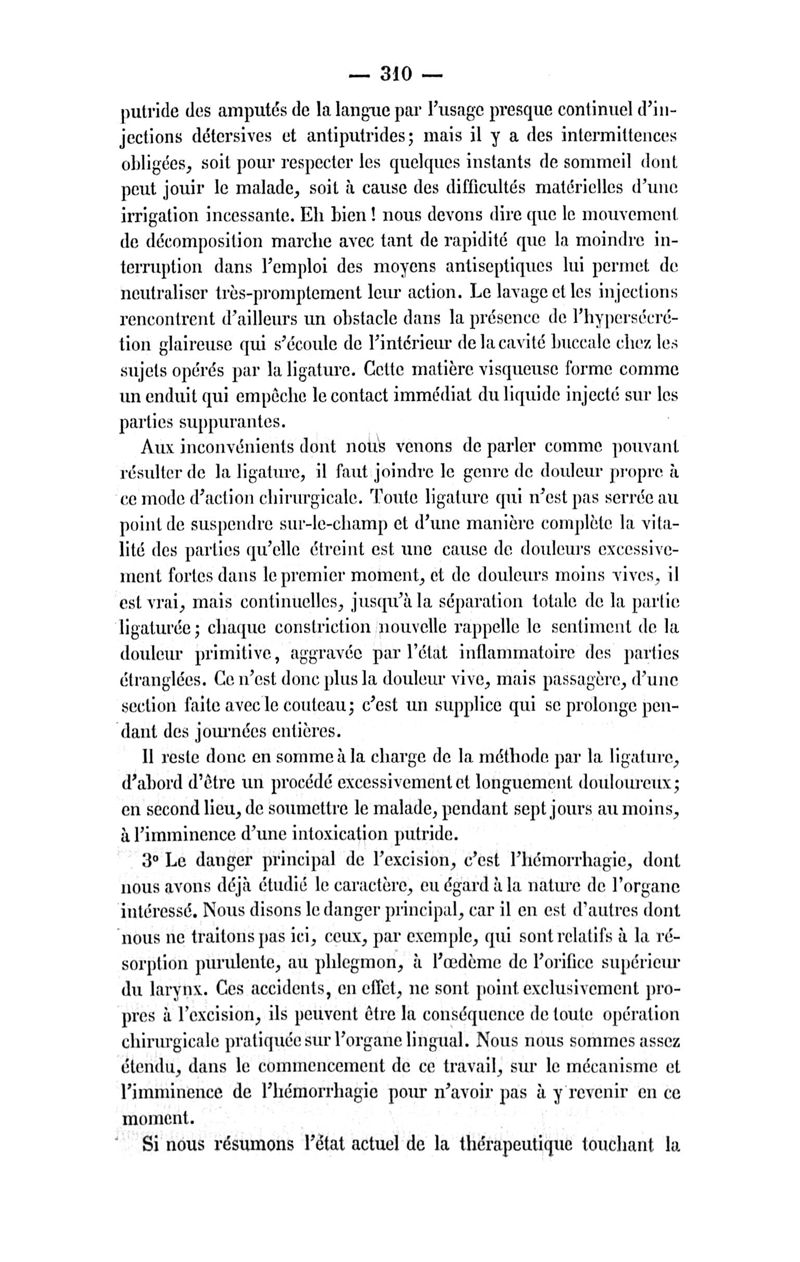 — 310 —

putride des amputés de la langue par l'usage presque continuel d'injections détersives et antiputrides; mais il y a des intermittences obligées, soit pour respecter les quelques instants de sommeil dont peut jouir le malade, soit à cause des difficultés matérielles d'une irrigation incessante. Eh bien ! nous devons dire que le mouvement de décomposition marche avec tant de rapidité que la moindre interruption dans l'emploi des moyens antiseptiques lui permet de neutraliser très-promptement leur action. Le lavage et les injections rencontrent d'ailleurs un obstacle dans la présence de l'hypersécrétion glaireuse qui s'écoule de l'intérieur de la cavité buccale chez les sujets opérés par la ligature. Cette matière visqueuse forme comme un enduit qui empêche le contact immédiat du liquide injecté sur les parties suppurantes.

Aux inconvénients dont nous venons de parler comme pouvant résulter de la ligature, il faut joindre le genre de douleur propre à ce mode d'action chirurgicale. Toute ligature qui n'est pas serrée au point de suspendre sur-le-champ et d'une manière complète la vitalité des parties qu'elle étreint est une cause de douleurs excessivement fortes dans le premier moment, et de douleurs moins vives, il est vrai, mais continuelles, jusqu'à la séparation totale de la partie ligaturée; chaque constriction nouvelle rappelle le sentiment de la douleur primitive, aggravée par l'état inflammatoire des parties étranglées. Ce n'est donc plus la douleur vive, mais passagère, d'une section faite avec le couteau; c'est un supplice qui se prolonge pendant des journées entières.

Il reste donc en somme à la charge de la méthode par la ligature, d'abord d'être un procédé excessivement et longuement douloureux; en second lieu, de soumettre le malade, pendant sept jours au moins, à l'imminence d'une intoxication putride.

3° Le danger principal de l'excision, c'est l'hémorrhagie, dont nous avons déjà étudié le caractère, eu égard à la nature de l'organe intéressé. Nous disons le danger principal, car il en est d'autres dont nous ne traitons pas ici, ceux, par exemple, qui sont relatifs à la résorption purulente, au phlegmon, à l'œdème de l'orifice supérieur du larynx. Ces accidents, en effet, ne sont point exclusivement propres à l'excision, ils peuvent être la conséquence de toute opération chirurgicale pratiquée sur l'organe lingual. Nous nous sommes assez étendu, dans le commencement de ce travail, sur le mécanisme et l'imminence de l'hémorrhagie pour n'avoir pas à y revenir en ce moment.

Si nous résumons l'état actuel de la thérapeutique touchant la